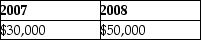 | 2007 | 2008 |
|---|---|
| \$30,000 | \$50,000 |